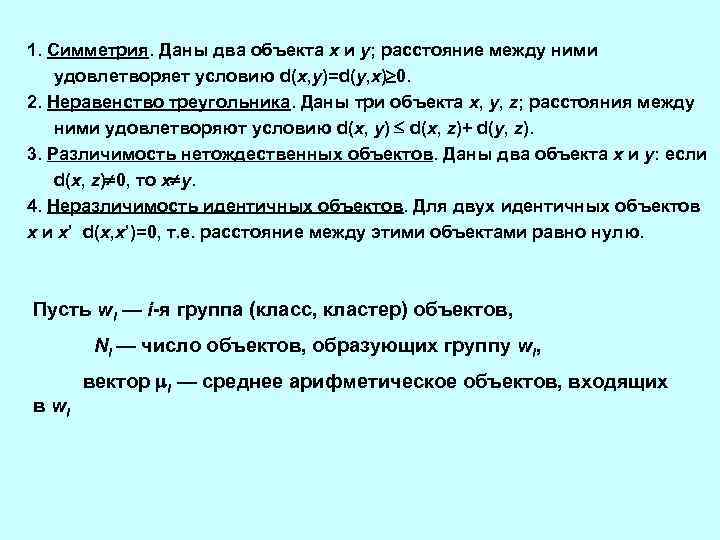 1. Симметрия. Даны два объекта $x$ и $y$; расстояние между ними удовлетворяет условию $d(x,y)=d(y,x)\geq 0$.

2. Неравенство треугольника. Даны три объекта $x$, $y$, $z$; расстояния между ними удовлетворяют условию $d(x, y) \leq d(x, z)+ d(y, z)$.

3. Различимость нетождественных объектов. Даны два объекта $x$ и $y$: если $d(x, z)\neq 0$, то $x\neq y$.

4. Неразличимость идентичных объектов. Для двух идентичных объектов $x$ и $x'$ $d(x,x')=0$, т.е. расстояние между этими объектами равно нулю.

Пусть $w_i$ — $i$-я группа (класс, кластер) объектов,

$N_i$ — число объектов, образующих группу $w_i$,

вектор $\mu_i$ — среднее арифметическое объектов, входящих в $w_i$